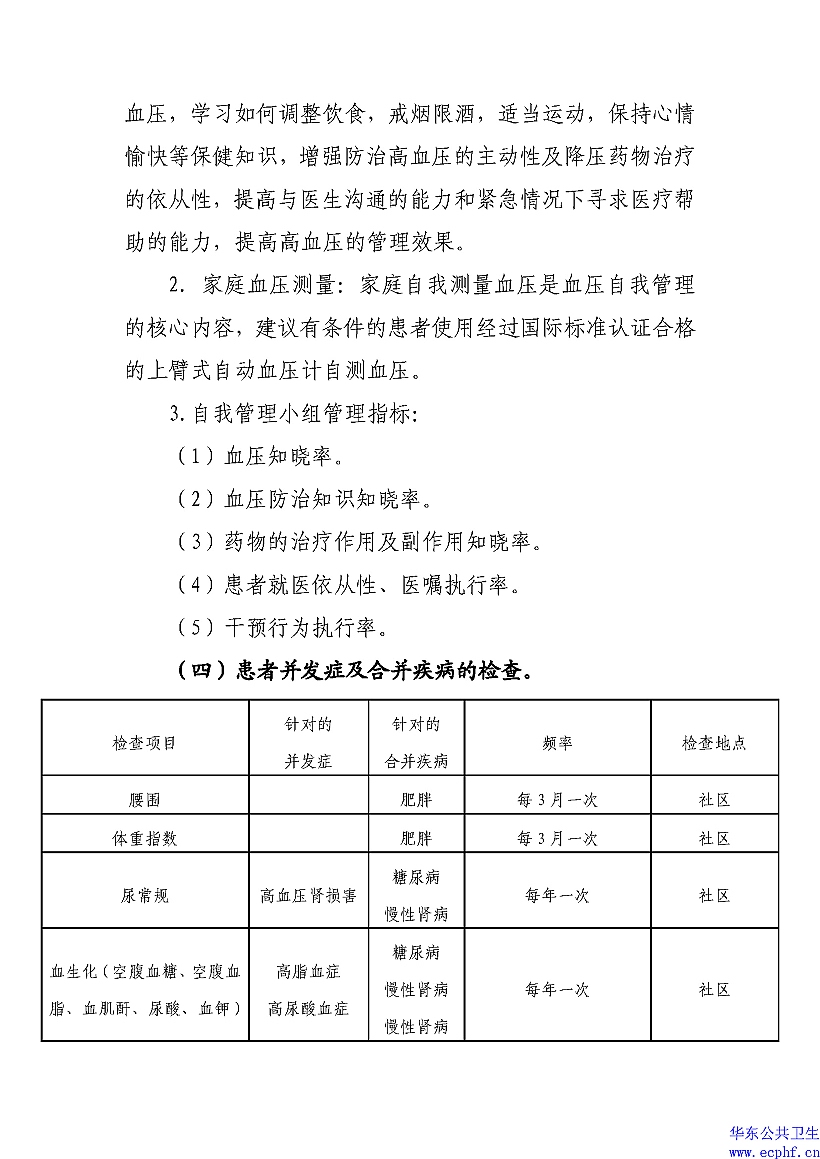 血压，学习如何调整饮食，戒烟限酒，适当运动，保持心情愉快等保健知识，增强防治高血压的主动性及降压药物治疗的依从性，提高与医生沟通的能力和紧急情况下寻求医疗帮助的能力，提高高血压的管理效果。

2. 家庭血压测量：家庭自我测量血压是血压自我管理的核心内容，建议有条件的患者使用经过国际标准认证合格的上臂式自动血压计自测血压。

3. 自我管理小组管理指标：

（1）血压知晓率。

（2）血压防治知识知晓率。

（3）药物的治疗作用及副作用知晓率。

（4）患者就医依从性、医嘱执行率。

（5）干预行为执行率。

（四）患者并发症及合并疾病的检查。

| 检查项目 | 针对的并发症 | 针对的合并疾病 | 频率 | 检查地点 |
|---|---|---|---|---|
| 腰围 | | 肥胖 | 每3月一次 | 社区 |
| 体重指数 | | 肥胖 | 每3月一次 | 社区 |
| 尿常规 | 高血压肾损害 | 糖尿病 慢性肾病 | 每年一次 | 社区 |
| 血生化（空腹血糖、空腹血脂、血肌酐、尿酸、血钾） | 高脂血症 高尿酸血症 | 糖尿病 慢性肾病 慢性肾病 | 每年一次 | 社区 |

华东公共卫生
www.ecphf.cn